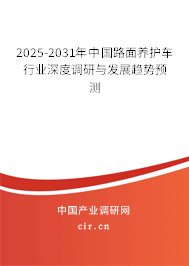 2025-2031年中国路面养护车行业深度调研与发展趋势预测

中国产业调研网

cir.cn